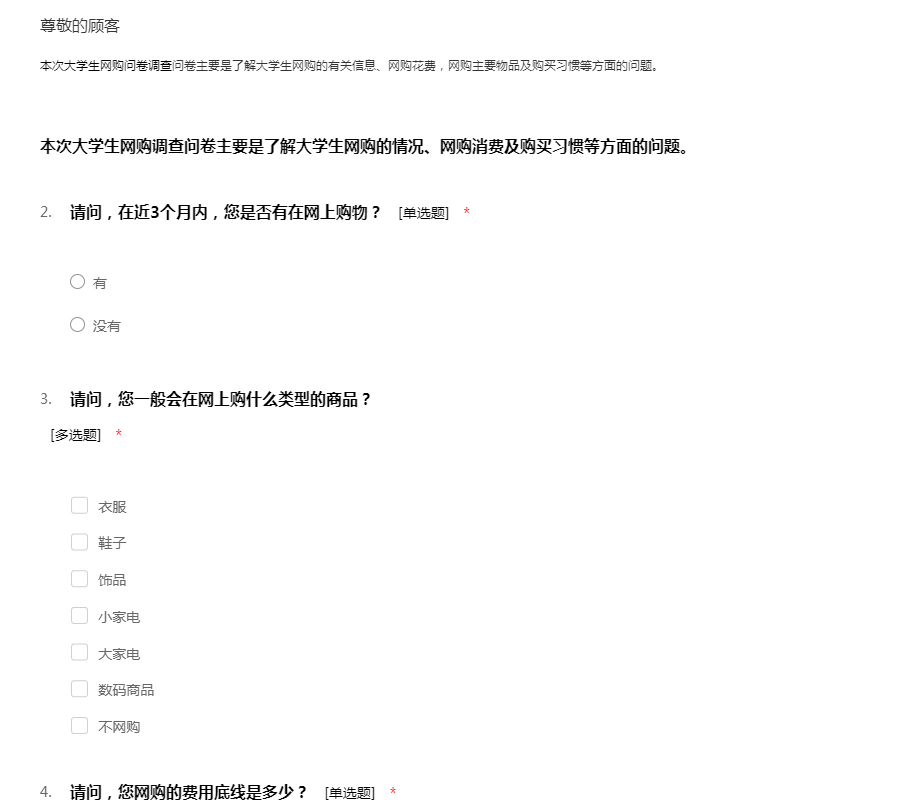 尊敬的顾客

本次大学生网购问卷调查问卷主要是了解大学生网购的有关信息、网购花费，网购主要物品及购买习惯等方面的问题。

本次大学生网购调查问卷主要是了解大学生网购的情况、网购消费及购买习惯等方面的问题。

2. 请问，在近3个月内，您是否有在网上购物？ [单选题] *

有

没有

3. 请问，您一般会在网上购什么类型的商品？

[多选题] *

衣服

鞋子

饰品

小家电

大家电

数码商品

不网购

4. 请问，您网购的费用底线是多少？ [单选题] *